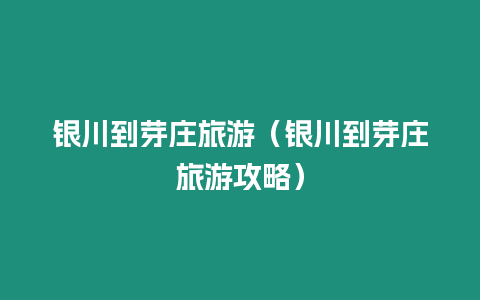 银川到芽庄旅游（银川到芽庄旅游攻略）